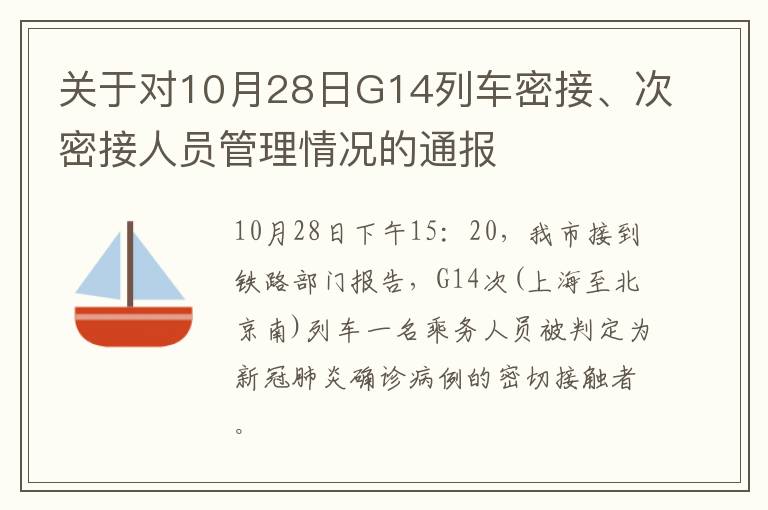 关于对10月28日G14列车密接、次密接人员管理情况的通报

10月28日下午15：20，我市接到铁路部门报告，G14次(上海至北京南)列车一名乘务人员被判定为新冠肺炎确诊病例的密切接触者。